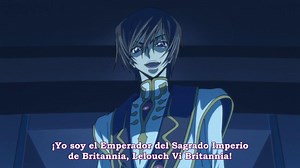 ¡Yo soy el Emperador del Sagrado Imperio de Britannia, Lelouch Vi Britannia!